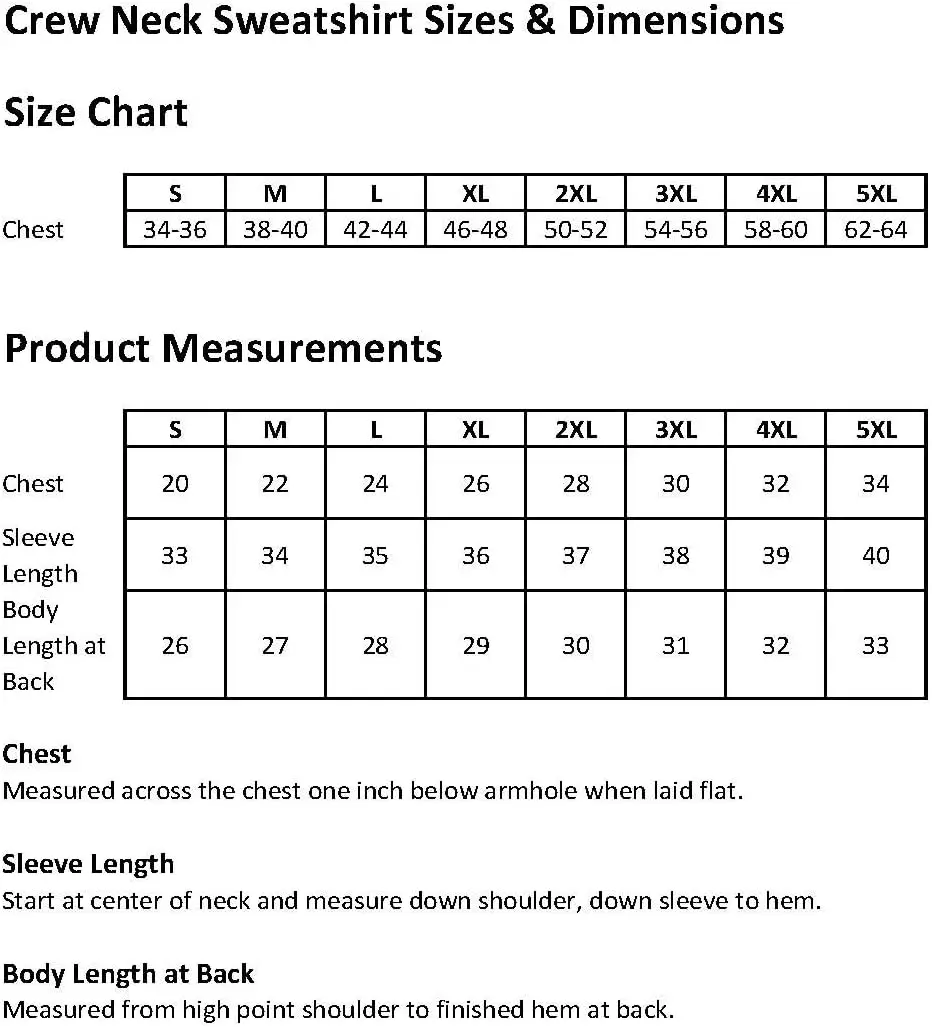 Crew Neck Sweatshirt Sizes & Dimensions

Size Chart

| | S | M | L | XL | 2XL | 3XL | 4XL | 5XL |
|---|---|---|---|---|---|---|---|---|
| Chest | 34-36 | 38-40 | 42-44 | 46-48 | 50-52 | 54-56 | 58-60 | 62-64 |

Product Measurements

| | S | M | L | XL | 2XL | 3XL | 4XL | 5XL |
|---|---|---|---|---|---|---|---|---|
| Chest | 20 | 22 | 24 | 26 | 28 | 30 | 32 | 34 |
| Sleeve Length | 33 | 34 | 35 | 36 | 37 | 38 | 39 | 40 |
| Body Length at Back | 26 | 27 | 28 | 29 | 30 | 31 | 32 | 33 |

Chest
Measured across the chest one inch below armhole when laid flat.

Sleeve Length
Start at center of neck and measure down shoulder, down sleeve to hem.

Body Length at Back
Measured from high point shoulder to finished hem at back.